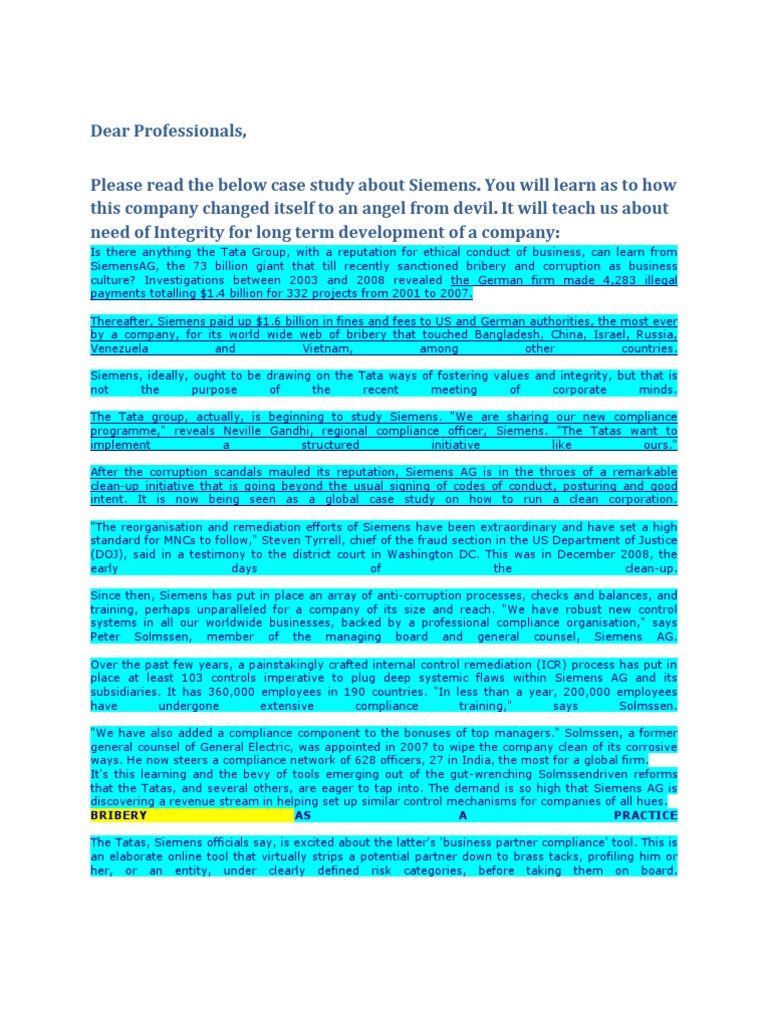 Dear Professionals,

Please read the below case study about Siemens. You will learn as to how this company changed itself to an angel from devil. It will teach us about need of Integrity for long term development of a company:

Is there anything the Tata Group, with a reputation for ethical conduct of business, can learn from SiemensAG, the 73 billion giant that till recently sanctioned bribery and corruption as business culture? Investigations between 2003 and 2008 revealed the German firm made 4,283 illegal payments totalling $1.4 billion for 332 projects from 2001 to 2007.

Thereafter, Siemens paid up $1.6 billion in fines and fees to US and German authorities, the most ever by a company, for its world wide web of bribery that touched Bangladesh, China, Israel, Russia, Venezuela and Vietnam, among other countries.

Siemens, ideally, ought to be drawing on the Tata ways of fostering values and integrity, but that is not the purpose of the recent meeting of corporate minds.

The Tata group, actually, is beginning to study Siemens. "We are sharing our new compliance programme," reveals Neville Gandhi, regional compliance officer, Siemens. "The Tatas want to implement a structured initiative like ours."

After the corruption scandals mauled its reputation, Siemens AG is in the throes of a remarkable clean-up initiative that is going beyond the usual signing of codes of conduct, posturing and good intent. It is now being seen as a global case study on how to run a clean corporation.

"The reorganisation and remediation efforts of Siemens have been extraordinary and have set a high standard for MNCs to follow," Steven Tyrrell, chief of the fraud section in the US Department of Justice (DOJ), said in a testimony to the district court in Washington DC. This was in December 2008, the early days of the clean-up.

Since then, Siemens has put in place an array of anti-corruption processes, checks and balances, and training, perhaps unparalleled for a company of its size and reach. "We have robust new control systems in all our worldwide businesses, backed by a professional compliance organisation," says Peter Solmssen, member of the managing board and general counsel, Siemens AG.

Over the past few years, a painstakingly crafted internal control remediation (ICR) process has put in place at least 103 controls imperative to plug deep systemic flaws within Siemens AG and its subsidiaries. It has 360,000 employees in 190 countries. "In less than a year, 200,000 employees have undergone extensive compliance training," says Solmssen.

"We have also added a compliance component to the bonuses of top managers." Solmssen, a former general counsel of General Electric, was appointed in 2007 to wipe the company clean of its corrosive ways. He now steers a compliance network of 628 officers, 27 in India, the most for a global firm.
It's this learning and the bevy of tools emerging out of the gut-wrenching Solmssendriven reforms that the Tatas, and several others, are eager to tap into. The demand is so high that Siemens AG is discovering a revenue stream in helping set up similar control mechanisms for companies of all hues.
BRIBERY AS A PRACTICE

The Tatas, Siemens officials say, is excited about the latter's 'business partner compliance' tool. This is an elaborate online tool that virtually strips a potential partner down to brass tacks, profiling him or her, or an entity, under clearly defined risk categories, before taking them on board.